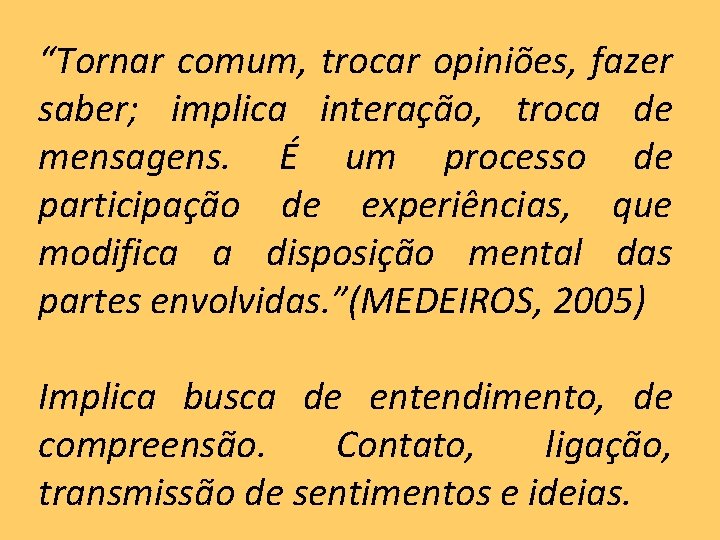 "Tornar comum, trocar opiniões, fazer saber; implica interação, troca de mensagens. É um processo de participação de experiências, que modifica a disposição mental das partes envolvidas."(MEDEIROS, 2005)

Implica busca de entendimento, de compreensão. Contato, ligação, transmissão de sentimentos e ideias.